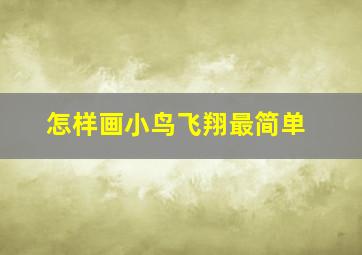 怎样画小鸟飞翔最简单